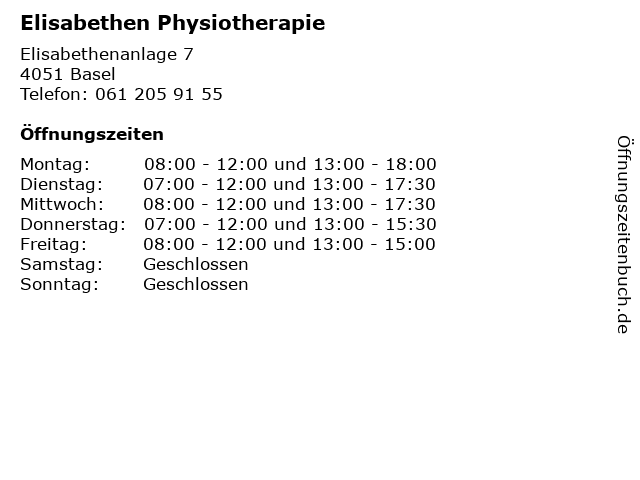 Elisabethen Physiotherapie

Elisabethenanlage 7
4051 Basel
Telefon: 061 205 91 55

Öffnungszeiten

| | |
|---|---|
| Montag: | 08:00 - 12:00 und 13:00 - 18:00 |
| Dienstag: | 07:00 - 12:00 und 13:00 - 17:30 |
| Mittwoch: | 08:00 - 12:00 und 13:00 - 17:30 |
| Donnerstag: | 07:00 - 12:00 und 13:00 - 15:30 |
| Freitag: | 08:00 - 12:00 und 13:00 - 15:00 |
| Samstag: | Geschlossen |
| Sonntag: | Geschlossen |

Öffnungszeitenbuch.de